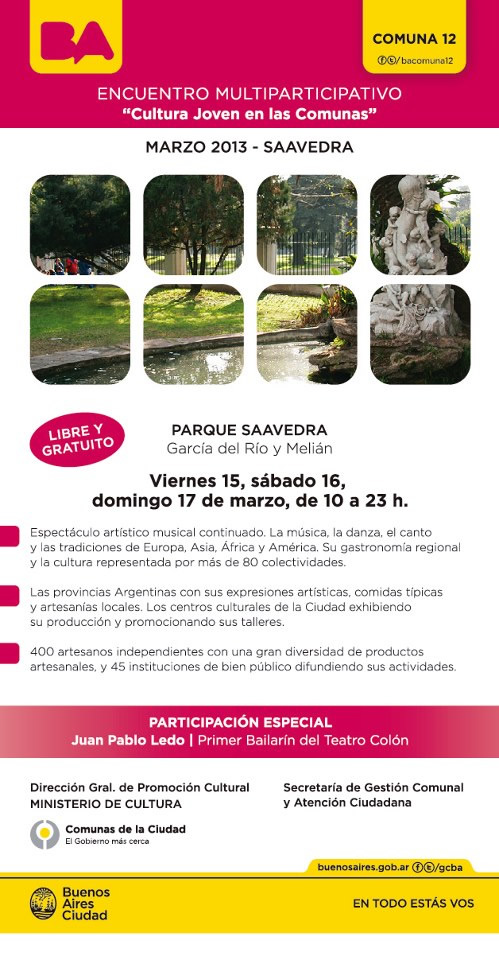 BA

COMUNA 12
/bacomuna12

ENCUENTRO MULTIPARTICIPATIVO
"Cultura Joven en las Comunas"

MARZO 2013 - SAAVEDRA

LIBRE Y GRATUITO

PARQUE SAAVEDRA
García del Río y Melián

Viernes 15, sábado 16, domingo 17 de marzo, de 10 a 23 h.

Espectáculo artístico musical continuado. La música, la danza, el canto y las tradiciones de Europa, Asia, África y América. Su gastronomía regional y la cultura representada por más de 80 colectividades.

Las provincias Argentinas con sus expresiones artísticas, comidas típicas y artesanías locales. Los centros culturales de la Ciudad exhibiendo su producción y promocionando sus talleres.

400 artesanos independientes con una gran diversidad de productos artesanales, y 45 instituciones de bien público difundiendo sus actividades.

PARTICIPACIÓN ESPECIAL
Juan Pablo Ledo | Primer Bailarín del Teatro Colón

Dirección Gral. de Promoción Cultural
MINISTERIO DE CULTURA

Secretaría de Gestión Comunal y Atención Ciudadana

Comunas de la Ciudad
El Gobierno más cerca

buenosaires.gob.ar /gcba

Buenos Aires Ciudad

EN TODO ESTÁS VOS